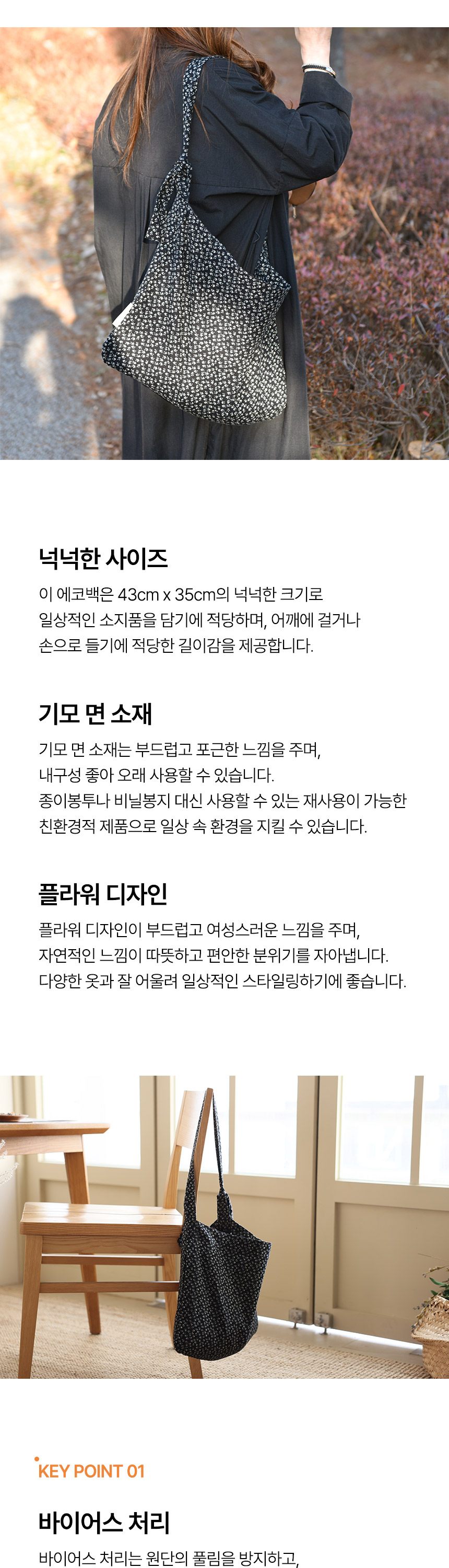 넉넉한 사이즈

이 에코백은 43cm x 35cm의 넉넉한 크기로 일상적인 소지품을 담기에 적당하며, 어깨에 걸거나 손으로 들기에 적당한 길이감을 제공합니다.

기모 면 소재

기모 면 소재는 부드럽고 포근한 느낌을 주며, 내구성 좋아 오래 사용할 수 있습니다. 종이봉투나 비닐봉지 대신 사용할 수 있는 재사용이 가능한 친환경적 제품으로 일상 속 환경을 지킬 수 있습니다.

플라워 디자인

플라워 디자인이 부드럽고 여성스러운 느낌을 주며, 자연적인 느낌이 따뜻하고 편안한 분위기를 자아냅니다. 다양한 옷과 잘 어울려 일상적인 스타일링하기에 좋습니다.

KEY POINT 01

바이어스 처리

바이어스 처리는 원단의 풀림을 방지하고,